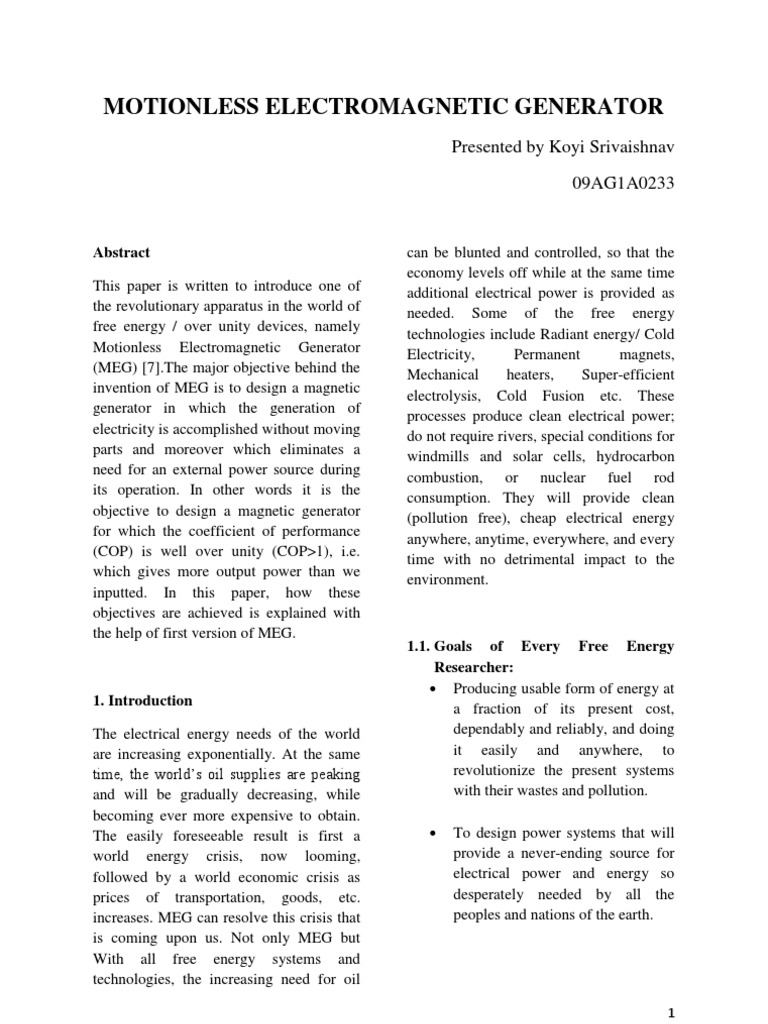 MOTIONLESS ELECTROMAGNETIC GENERATOR

Presented by Koyi Srivaishnav

09AG1A0233

Abstract

This paper is written to introduce one of the revolutionary apparatus in the world of free energy / over unity devices, namely Motionless Electromagnetic Generator (MEG) [7].The major objective behind the invention of MEG is to design a magnetic generator in which the generation of electricity is accomplished without moving parts and moreover which eliminates a need for an external power source during its operation. In other words it is the objective to design a magnetic generator for which the coefficient of performance (COP) is well over unity (COP>1), i.e. which gives more output power than we inputted. In this paper, how these objectives are achieved is explained with the help of first version of MEG.

1. Introduction

The electrical energy needs of the world are increasing exponentially. At the same time, the world's oil supplies are peaking and will be gradually decreasing, while becoming ever more expensive to obtain. The easily foreseeable result is first a world energy crisis, now looming, followed by a world economic crisis as prices of transportation, goods, etc. increases. MEG can resolve this crisis that is coming upon us. Not only MEG but With all free energy systems and technologies, the increasing need for oil can be blunted and controlled, so that the economy levels off while at the same time additional electrical power is provided as needed. Some of the free energy technologies include Radiant energy/ Cold Electricity, Permanent magnets, Mechanical heaters, Super-efficient electrolysis, Cold Fusion etc. These processes produce clean electrical power; do not require rivers, special conditions for windmills and solar cells, hydrocarbon combustion, or nuclear fuel rod consumption. They will provide clean (pollution free), cheap electrical energy anywhere, anytime, everywhere, and every time with no detrimental impact to the environment.

1.1. Goals of Every Free Energy Researcher:

• Producing usable form of energy at a fraction of its present cost, dependably and reliably, and doing it easily and anywhere, to revolutionize the present systems with their wastes and pollution.

• To design power systems that will provide a never-ending source for electrical power and energy so desperately needed by all the peoples and nations of the earth.

1